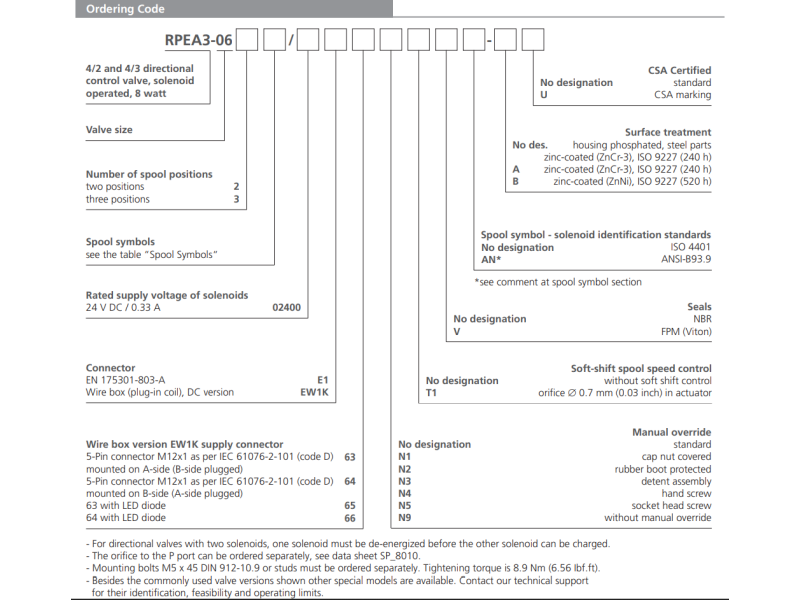 Ordering Code

RPEA3-06 / -

4/2 and 4/3 directional control valve, solenoid operated, 8 watt

Valve size

Number of spool positions
two positions 2
three positions 3

Spool symbols
see the table "Spool Symbols"

Rated supply voltage of solenoids
24 V DC / 0.33 A 02400

Connector
EN 175301-803-A E1
Wire box (plug-in coil), DC version EW1K

Wire box version EW1K supply connector
5-Pin connector M12x1 as per IEC 61076-2-101 (code D) mounted on A-side (B-side plugged) 63
5-Pin connector M12x1 as per IEC 61076-2-101 (code D) mounted on B-side (A-side plugged) 64
63 with LED diode 65
64 with LED diode 66

CSA Certified
No designation standard
U CSA marking

Surface treatment
No des. housing phosphated, steel parts zinc-coated (ZnCr-3), ISO 9227 (240 h)
A zinc-coated (ZnCr-3), ISO 9227 (240 h)
B zinc-coated (ZnNi), ISO 9227 (520 h)

Spool symbol - solenoid identification standards
No designation ISO 4401
AN* ANSI-B93.9

*see comment at spool symbol section

Seals
No designation NBR
V FPM (Viton)

Soft-shift spool speed control
No designation without soft shift control
T1 orifice ∅ 0.7 mm (0.03 inch) in actuator

Manual override
No designation standard
N1 cap nut covered
N2 rubber boot protected
N3 detent assembly
N4 hand screw
N5 socket head screw
N9 without manual override

- For directional valves with two solenoids, one solenoid must be de-energized before the other solenoid can be charged.
- The orifice to the P port can be ordered separately, see data sheet SP_8010.
- Mounting bolts M5 x 45 DIN 912-10.9 or studs must be ordered separately. Tightening torque is 8.9 Nm (6.56 lbf.ft).
- Besides the commonly used valve versions shown other special models are available. Contact our technical support for their identification, feasibility and operating limits.